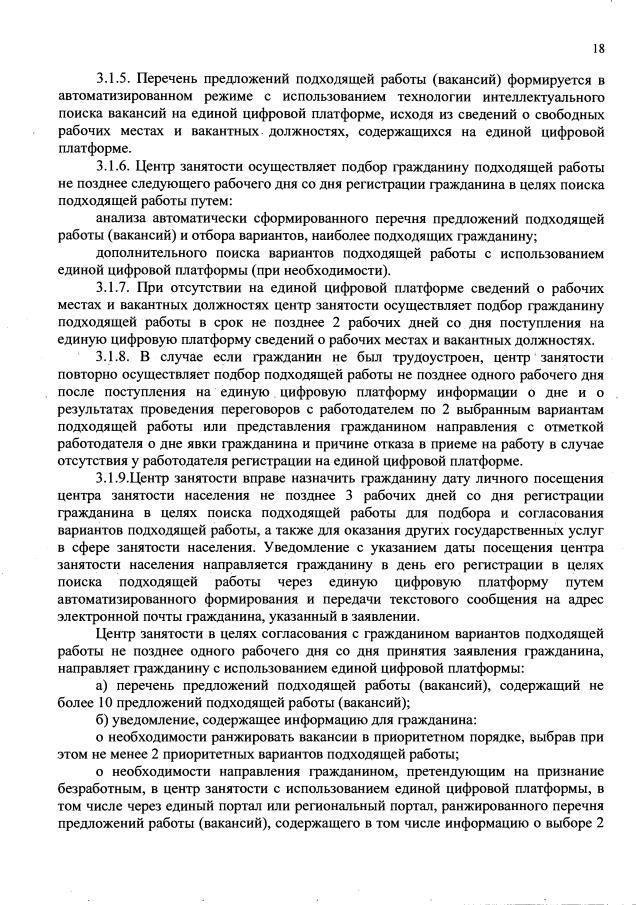 18

3.1.5. Перечень предложений подходящей работы (вакансий) формируется в автоматизированном режиме с использованием технологии интеллектуального поиска вакансий на единой цифровой платформе, исходя из сведений о свободных рабочих местах и вакантных должностях, содержащихся на единой цифровой платформе.

3.1.6. Центр занятости осуществляет подбор гражданину подходящей работы не позднее следующего рабочего дня со дня регистрации гражданина в целях поиска подходящей работы путем:

анализа автоматически сформированного перечня предложений подходящей работы (вакансий) и отбора вариантов, наиболее подходящих гражданину;

дополнительного поиска вариантов подходящей работы с использованием единой цифровой платформы (при необходимости).

3.1.7. При отсутствии на единой цифровой платформе сведений о рабочих местах и вакантных должностях центр занятости осуществляет подбор гражданину подходящей работы в срок не позднее 2 рабочих дней со дня поступления на единую цифровую платформу сведений о рабочих местах и вакантных должностях.

3.1.8. В случае если гражданин не был трудоустроен, центр занятости повторно осуществляет подбор подходящей работы не позднее одного рабочего дня после поступления на единую цифровую платформу информации о дне и о результатах проведения переговоров с работодателем по 2 выбранным вариантам подходящей работы или представления гражданином направления с отметкой работодателя о дне явки гражданина и причине отказа в приеме на работу в случае отсутствия у работодателя регистрации на единой цифровой платформе.

3.1.9.Центр занятости вправе назначить гражданину дату личного посещения центра занятости населения не позднее 3 рабочих дней со дня регистрации гражданина в целях поиска подходящей работы для подбора и согласования вариантов подходящей работы, а также для оказания других государственных услуг в сфере занятости населения. Уведомление с указанием даты посещения центра занятости населения направляется гражданину в день его регистрации в целях поиска подходящей работы через единую цифровую платформу путем автоматизированного формирования и передачи текстового сообщения на адрес электронной почты гражданина, указанный в заявлении.

Центр занятости в целях согласования с гражданином вариантов подходящей работы не позднее одного рабочего дня со дня принятия заявления гражданина, направляет гражданину с использованием единой цифровой платформы:

а) перечень предложений подходящей работы (вакансий), содержащий не более 10 предложений подходящей работы (вакансий);

б) уведомление, содержащее информацию для гражданина:

о необходимости ранжировать вакансии в приоритетном порядке, выбрав при этом не менее 2 приоритетных вариантов подходящей работы;

о необходимости направления гражданином, претендующим на признание безработным, в центр занятости с использованием единой цифровой платформы, в том числе через единый портал или региональный портал, ранжированного перечня предложений работы (вакансий), содержащего в том числе информацию о выборе 2